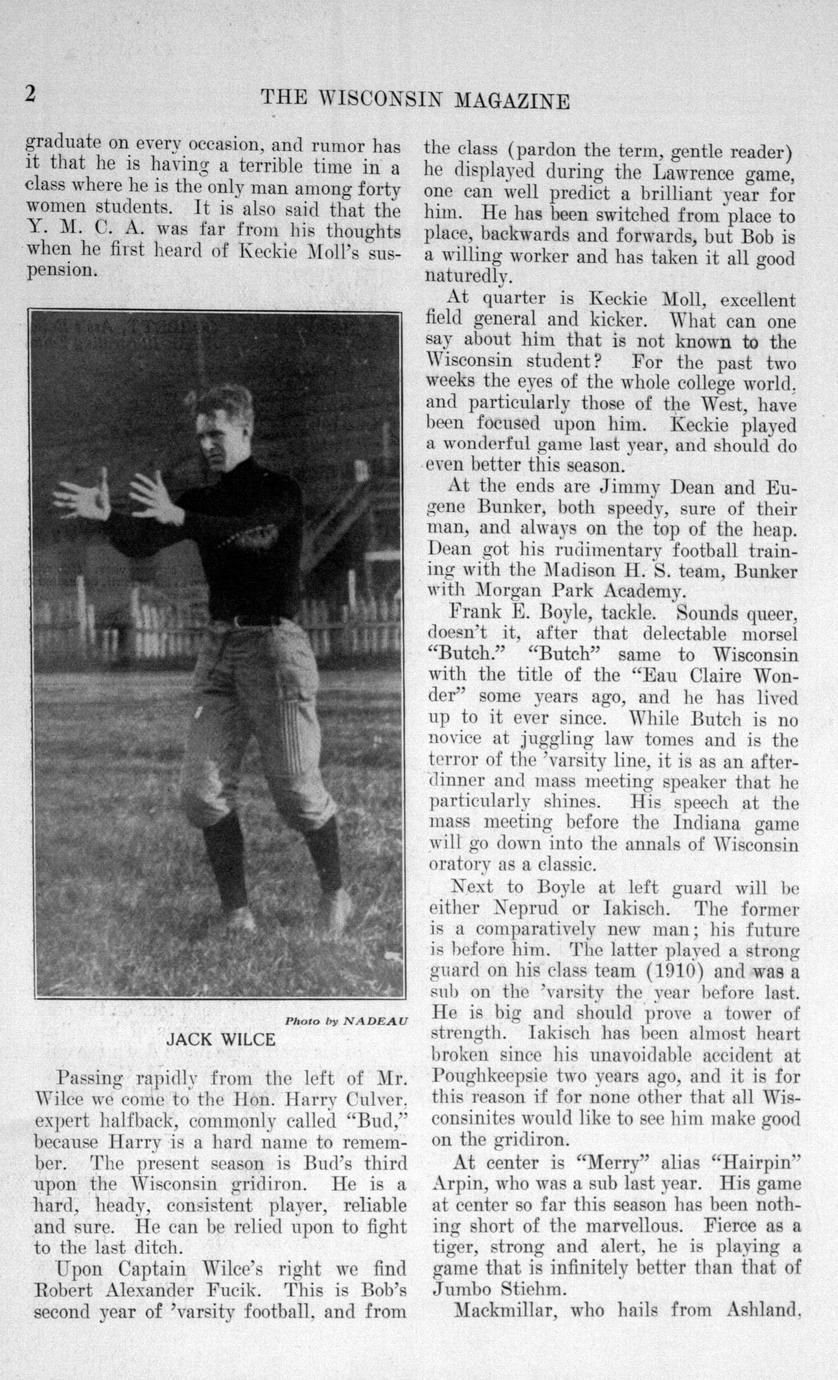 2 THE WISCONSIN MAGAZINE

graduate on every occasion, and rumor has it that he is having a terrible time in a class where he is the only man among forty women students. It is also said that the Y. M. C. A. was far from his thoughts when he first heard of Keckie Moll's suspension.

Photo by NADEAU

JACK WILCE

Passing rapidly from the left of Mr. Wilce we come to the Hon. Harry Culver, expert halfback, commonly called "Bud," because Harry is a hard name to remember. The present season is Bud's third upon the Wisconsin gridiron. He is a hard, heady, consistent player, reliable and sure. He can be relied upon to fight to the last ditch.

Upon Captain Wilce's right we find Robert Alexander Fucik. This is Bob's second year of 'varsity football, and from the class (pardon the term, gentle reader) he displayed during the Lawrence game, one can well predict a brilliant year for him. He has been switched from place to place, backwards and forwards, but Bob is a willing worker and has taken it all good naturedly.

At quarter is Keckie Moll, excellent field general and kicker. What can one say about him that is not known to the Wisconsin student? For the past two weeks the eyes of the whole college world, and particularly those of the West, have been focused upon him. Keckie played a wonderful game last year, and should do even better this season.

At the ends are Jimmy Dean and Eugene Bunker, both speedy, sure of their man, and always on the top of the heap. Dean got his rudimentary football training with the Madison H. S. team, Bunker with Morgan Park Academy.

Frank E. Boyle, tackle. Sounds queer, doesn't it, after that delectable morsel "Butch." "Butch" same to Wisconsin with the title of the "Eau Claire Wonder" some years ago, and he has lived up to it ever since. While Butch is no novice at juggling law tomes and is the terror of the 'varsity line, it is as an after-dinner and mass meeting speaker that he particularly shines. His speech at the mass meeting before the Indiana game will go down into the annals of Wisconsin oratory as a classic.

Next to Boyle at left guard will be either Neprud or Iakisch. The former is a comparatively new man; his future is before him. The latter played a strong guard on his class team (1910) and was a sub on the 'varsity the year before last. He is big and should prove a tower of strength. Iakisch has been almost heart broken since his unavoidable accident at Poughkeepsie two years ago, and it is for this reason if for none other that all Wisconsinites would like to see him make good on the gridiron.

At center is "Merry" alias "Hairpin" Arpin, who was a sub last year. His game at center so far this season has been nothing short of the marvellous. Fierce as a tiger, strong and alert, he is playing a game that is infinitely better than that of Jumbo Stiehm.

Mackmillar, who hails from Ashland,